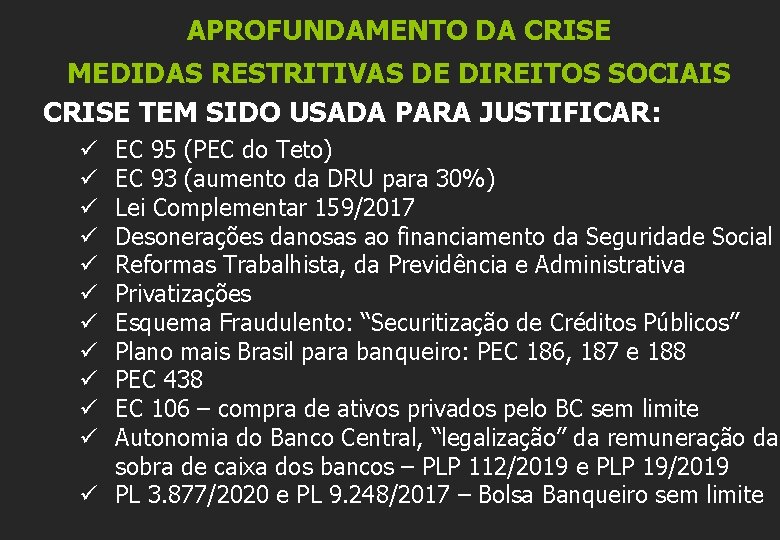 APROFUNDAMENTO DA CRISE

MEDIDAS RESTRITIVAS DE DIREITOS SOCIAIS

CRISE TEM SIDO USADA PARA JUSTIFICAR:

✓ EC 95 (PEC do Teto)
✓ EC 93 (aumento da DRU para 30%)
✓ Lei Complementar 159/2017
✓ Desonerações danosas ao financiamento da Seguridade Social
✓ Reformas Trabalhista, da Previdência e Administrativa
✓ Privatizações
✓ Esquema Fraudulento: "Securitização de Créditos Públicos"
✓ Plano mais Brasil para banqueiro: PEC 186, 187 e 188
✓ PEC 438
✓ EC 106 – compra de ativos privados pelo BC sem limite
✓ Autonomia do Banco Central, "legalização" da remuneração da sobra de caixa dos bancos – PLP 112/2019 e PLP 19/2019
✓ PL 3.877/2020 e PL 9.248/2017 – Bolsa Banqueiro sem limite